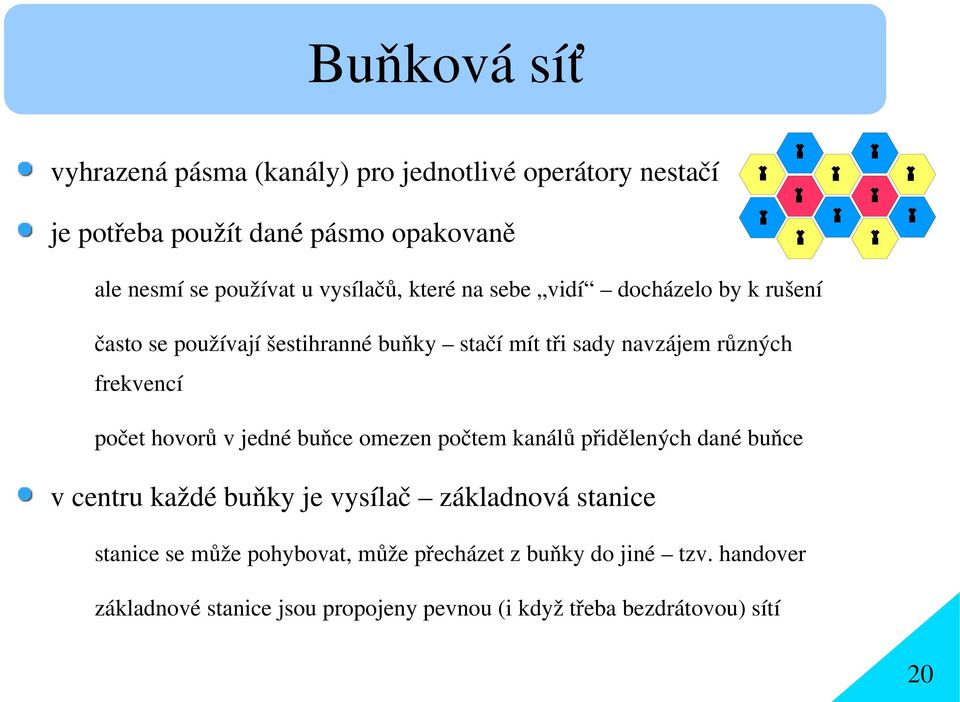 Buňková síť

vyhrazená pásma (kanály) pro jednotlivé operátory nestačí

je potřeba použít dané pásmo opakovaně

ale nesmí se používat u vysílačů, které na sebe „vidí“ – docházelo by k rušení

často se používají šestihranné buňky – stačí mít tři sady navzájem různých frekvencí

počet hovorů v jedné buňce omezen počtem kanálů přidělených dané buňce

v centru každé buňky je vysílač – základnová stanice

stanice se může pohybovat, může přecházet z buňky do jiné – tzv. handover

základnové stanice jsou propojeny pevnou (i když třeba bezdrátovou) sítí

20